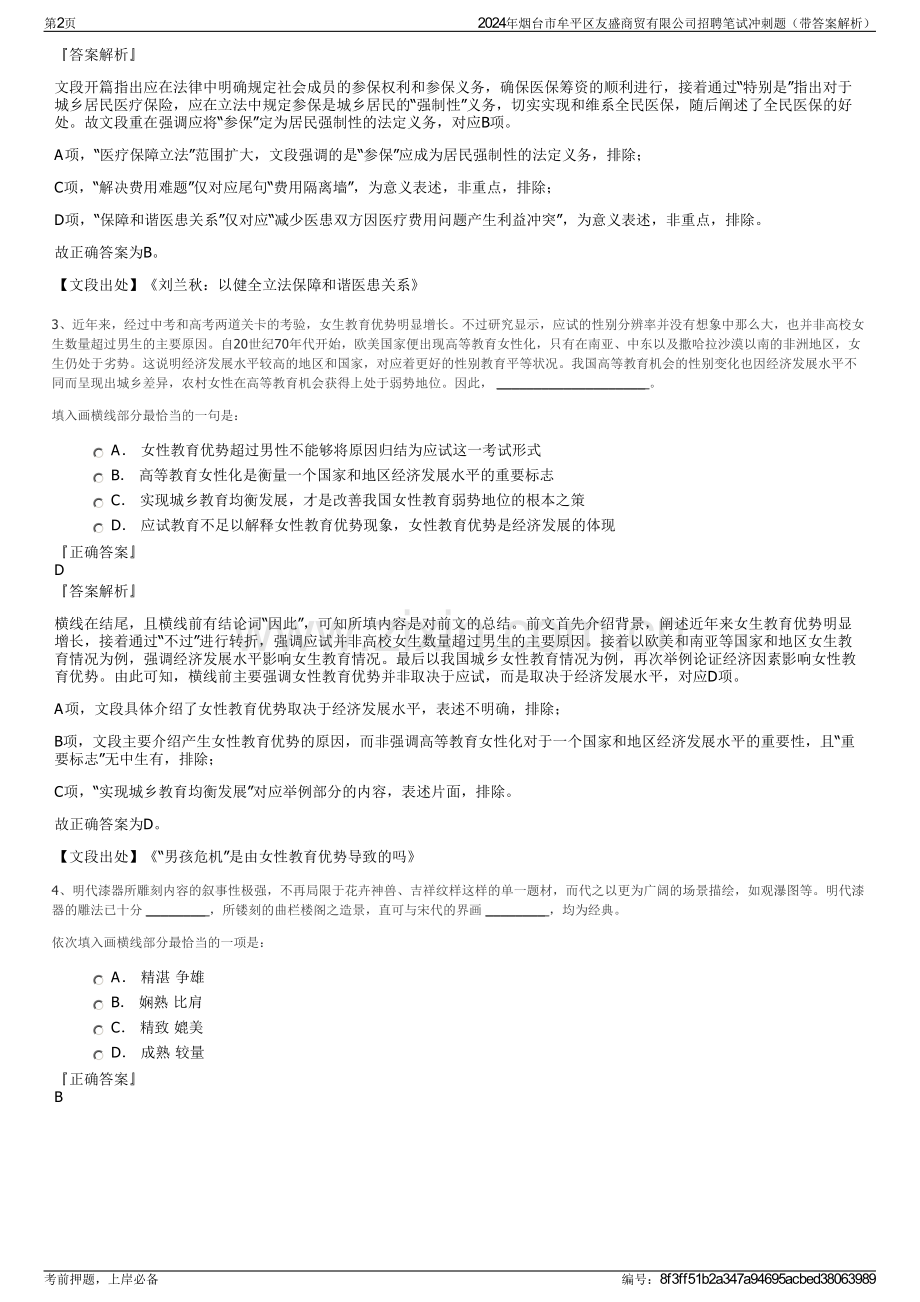 第2页

2024年烟台市牟平区友盛商贸有限公司招聘笔试冲刺题（带答案解析）

『答案解析』

文段开篇指出应在法律中明确规定社会成员的参保权利和参保义务，确保医保筹资的顺利进行，接着通过“特别是”指出对于城乡居民医疗保险，应在立法中规定参保是城乡居民的“强制性”义务，切实实现和维系全民医保，随后阐述了全民医保的好处。故文段重在强调应将“参保”定为居民强制性的法定义务，对应B项。

A项，“医疗保障立法”范围扩大，文段强调的是“参保”应成为居民强制性的法定义务，排除；

C项，“解决费用难题”仅对应尾句“费用隔离墙”，为意义表述，非重点，排除；

D项，“保障和谐医患关系”仅对应“减少医患双方因医疗费用问题产生利益冲突”，为意义表述，非重点，排除。

故正确答案为B。

【文段出处】《刘兰秋：以健全立法保障和谐医患关系》

3、近年来，经过中考和高考两道关卡的考验，女生教育优势明显增长。不过研究显示，应试的性别分辨率并没有想象中那么大，也并非高校女生数量超过男生的主要原因。自20世纪70年代开始，欧美国家便出现高等教育女性化，只有在南亚、中东以及撒哈拉沙漠以南的非洲地区，女生仍处于劣势。这说明经济发展水平较高的地区和国家，对应着更好的性别教育平等状况。我国高等教育机会的性别变化也因经济发展水平不同而呈现出城乡差异，农村女性在高等教育机会获得上处于弱势地位。因此，____。

填入画横线部分最恰当的一句是：

A． 女性教育优势超过男性不能够将原因归结为应试这一考试形式
B． 高等教育女性化是衡量一个国家和地区经济发展水平的重要标志
C． 实现城乡教育均衡发展，才是改善我国女性教育弱势地位的根本之策
D． 应试教育不足以解释女性教育优势现象，女性教育优势是经济发展的体现

『正确答案』
D
『答案解析』

横线在结尾，且横线前有结论词“因此”，可知所填内容是对前文的总结。前文首先介绍背景，阐述近年来女生教育优势明显增长，接着通过“不过”进行转折，强调应试并非高校女生数量超过男生的主要原因。接着以欧美和南亚等国家和地区女生教育情况为例，强调经济发展水平影响女生教育情况。最后以我国城乡女性教育情况为例，再次举例论证经济因素影响女性教育优势。由此可知，横线前主要强调女性教育优势并非取决于应试，而是取决于经济发展水平，对应D项。

A项，文段具体介绍了女性教育优势取决于经济发展水平，表述不明确，排除；

B项，文段主要介绍产生女性教育优势的原因，而非强调高等教育女性化对于一个国家和地区经济发展水平的重要性，且“重要标志”无中生有，排除；

C项，“实现城乡教育均衡发展”对应举例部分的内容，表述片面，排除。

故正确答案为D。

【文段出处】《“男孩危机”是由女性教育优势导致的吗》

4、明代漆器所雕刻内容的叙事性极强，不再局限于花卉神兽、吉祥纹样这样的单一题材，而代之以更为广阔的场景描绘，如观瀑图等。明代漆器的雕法已十分____，所镂刻的曲栏楼阁之造景，直可与宋代的界画____，均为经典。

依次填入画横线部分最恰当的一项是：

A． 精湛 争雄
B． 娴熟 比肩
C． 精致 媲美
D． 成熟 较量

『正确答案』
B

考前押题，上岸必备

编号：8f3ff51b2a347a94695acbed38063989